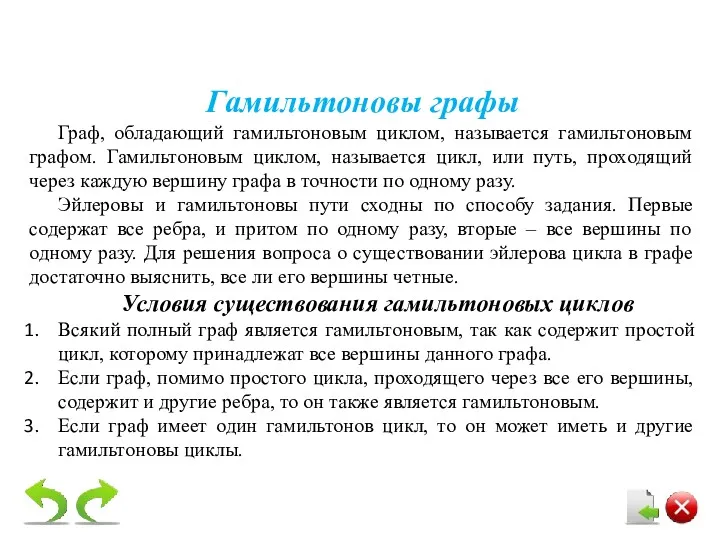 Гамильтоновы графы

Граф, обладающий гамильтоновым циклом, называется гамильтоновым графом. Гамильтоновым циклом, называется цикл, или путь, проходящий через каждую вершину графа в точности по одному разу.

Эйлеровы и гамильтоновы пути сходны по способу задания. Первые содержат все ребра, и притом по одному разу, вторые – все вершины по одному разу. Для решения вопроса о существовании эйлерова цикла в графе достаточно выяснить, все ли его вершины четные.

Условия существования гамильтоновых циклов

1. Всякий полный граф является гамильтоновым, так как содержит простой цикл, которому принадлежат все вершины данного графа.
2. Если граф, помимо простого цикла, проходящего через все его вершины, содержит и другие ребра, то он также является гамильтоновым.
3. Если граф имеет один гамильтонов цикл, то он может иметь и другие гамильтоновы циклы.